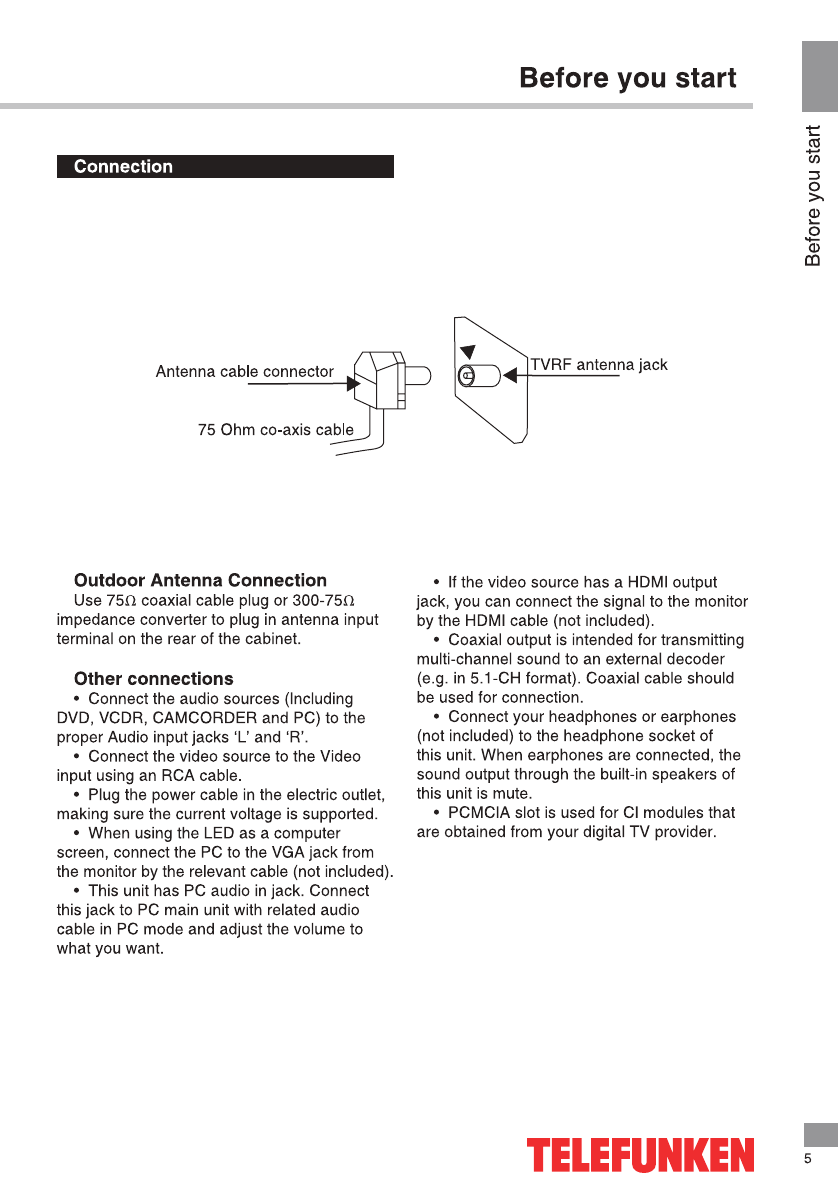 Before you start

Before you start

Connection

Antenna cable connector

75 Ohm co-axis cable

TVRF antenna jack

Outdoor Antenna Connection
Use 75Ω coaxial cable plug or 300-75Ω impedance converter to plug in antenna input terminal on the rear of the cabinet.

Other connections
• Connect the audio sources (Including DVD, VCDR, CAMCORDER and PC) to the proper Audio input jacks 'L' and 'R'.
• Connect the video source to the Video input using an RCA cable.
• Plug the power cable in the electric outlet, making sure the current voltage is supported.
• When using the LED as a computer screen, connect the PC to the VGA jack from the monitor by the relevant cable (not included).
• This unit has PC audio in jack. Connect this jack to PC main unit with related audio cable in PC mode and adjust the volume to what you want.

• If the video source has a HDMI output jack, you can connect the signal to the monitor by the HDMI cable (not included).
• Coaxial output is intended for transmitting multi-channel sound to an external decoder (e.g. in 5.1-CH format). Coaxial cable should be used for connection.
• Connect your headphones or earphones (not included) to the headphone socket of this unit. When earphones are connected, the sound output through the built-in speakers of this unit is mute.
• PCMCIA slot is used for CI modules that are obtained from your digital TV provider.

TELEFUNKEN

5